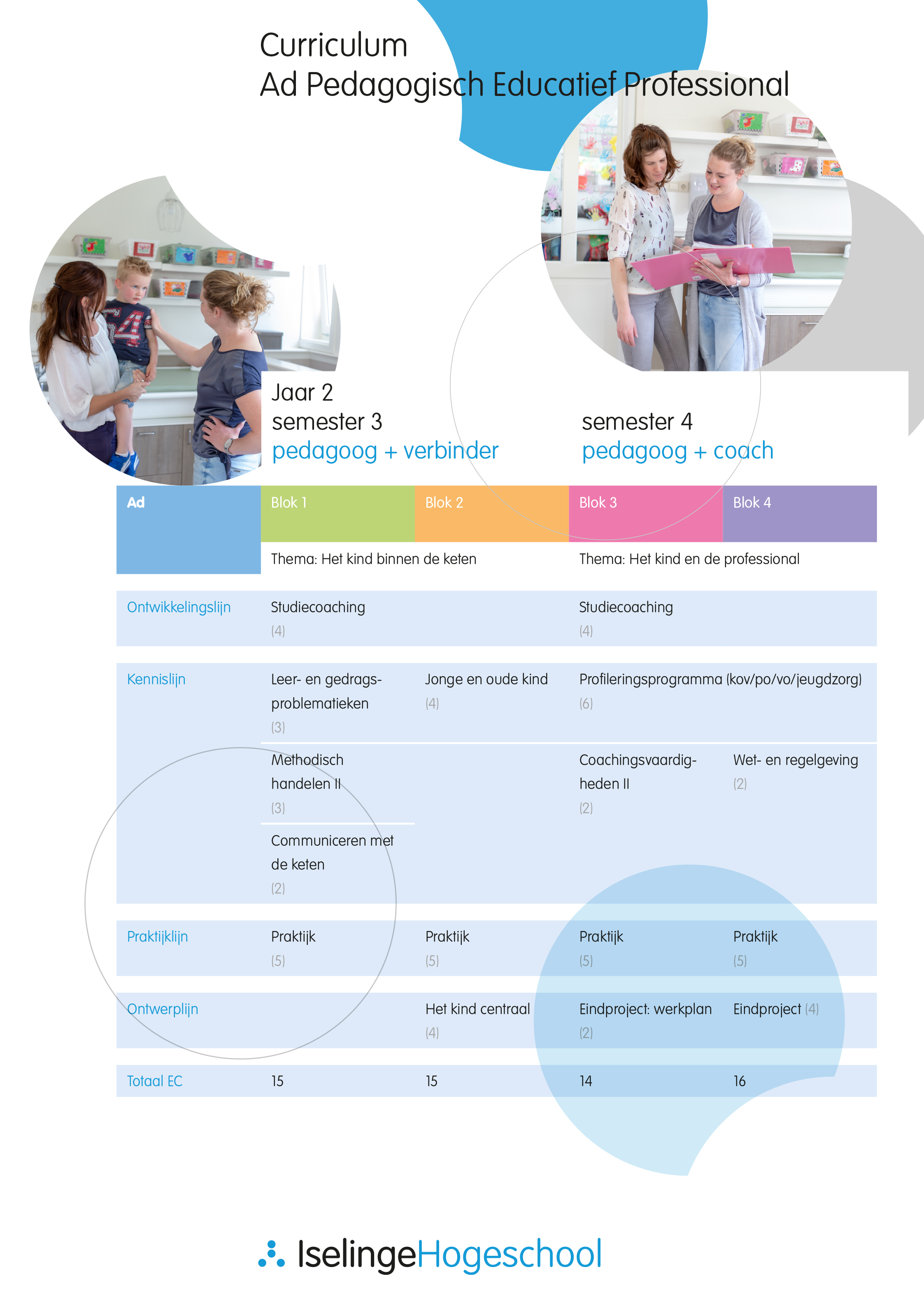 Curriculum
Ad Pedagogisch Educatief Professional

Jaar 2
semester 3
pedagoog + verbinder

semester 4
pedagoog + coach

| Ad | Blok 1 | Blok 2 | Blok 3 | Blok 4 |
|---|---|---|---|---|
| | Thema: Het kind binnen de keten | | Thema: Het kind en de professional | |
| Ontwikkelingslijn | Studiecoaching (4) | | Studiecoaching (4) | |
| Kennislijn | Leer- en gedragsproblematieken (3) | Jonge en oude kind (4) | Profileringsprogramma (kov/po/vo/jeugdzorg) (6) | |
| | Methodisch handelen II (3) | | Coachingsvaardigheden II (2) | Wet- en regelgeving (2) |
| | Communiceren met de keten (2) | | | |
| Praktijklijn | Praktijk (5) | Praktijk (5) | Praktijk (5) | Praktijk (5) |
| Ontwerplijn | | Het kind centraal (4) | Eindproject: werkplan (2) | Eindproject (4) |
| Totaal EC | 15 | 15 | 14 | 16 |

IselingeHogeschool